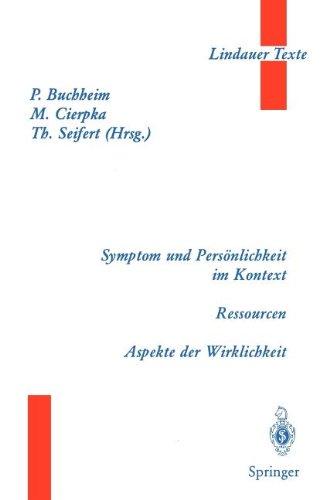 Lindauer Texte

P. Buchheim
M. Cierpka
Th. Seifert (Hrsg.)

Symptom und Persönlichkeit im Kontext

Ressourcen

Aspekte der Wirklichkeit

Springer